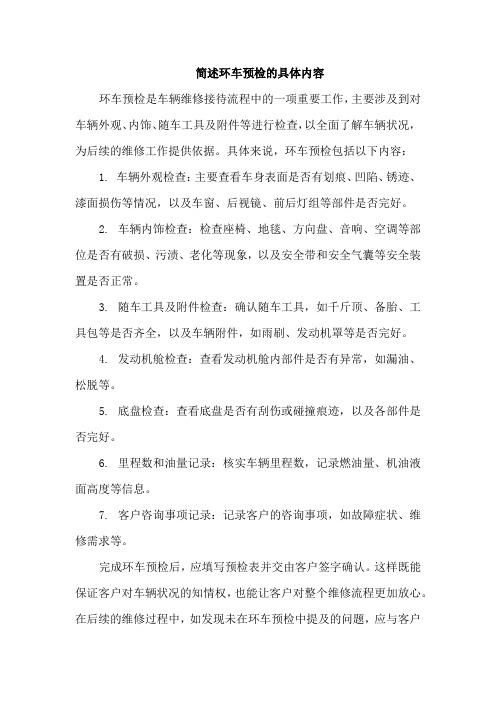 简述环车预检的具体内容

环车预检是车辆维修接待流程中的一项重要工作，主要涉及到对车辆外观、内饰、随车工具及附件等进行检查，以全面了解车辆状况，为后续的维修工作提供依据。具体来说，环车预检包括以下内容：

1. 车辆外观检查：主要查看车身表面是否有划痕、凹陷、锈迹、漆面损伤等情况，以及车窗、后视镜、前后灯组等部件是否完好。

2. 车辆内饰检查：检查座椅、地毯、方向盘、音响、空调等部位是否有破损、污渍、老化等现象，以及安全带和安全气囊等安全装置是否正常。

3. 随车工具及附件检查：确认随车工具，如千斤顶、备胎、工具包等是否齐全，以及车辆附件，如雨刷、发动机罩等是否完好。

4. 发动机舱检查：查看发动机舱内部件是否有异常，如漏油、松脱等。

5. 底盘检查：查看底盘是否有刮伤或碰撞痕迹，以及各部件是否完好。

6. 里程数和油量记录：核实车辆里程数，记录燃油量、机油液面高度等信息。

7. 客户咨询事项记录：记录客户的咨询事项，如故障症状、维修需求等。

完成环车预检后，应填写预检表并交由客户签字确认。这样既能保证客户对车辆状况的知情权，也能让客户对整个维修流程更加放心。在后续的维修过程中，如发现未在环车预检中提及的问题，应与客户